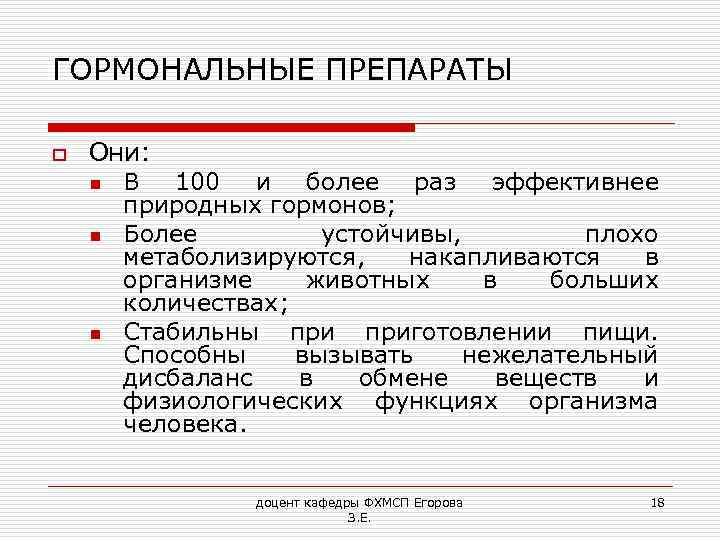 ГОРМОНАЛЬНЫЕ ПРЕПАРАТЫ

Они:

В 100 и более раз эффективнее природных гормонов;

Более устойчивы, плохо метаболизируются, накапливаются в организме животных в больших количествах;

Стабильны при приготовлении пищи. Способны вызывать нежелательный дисбаланс в обмене веществ и физиологических функциях организма человека.

доцент кафедры ФХМСП Егорова З.Е.

18